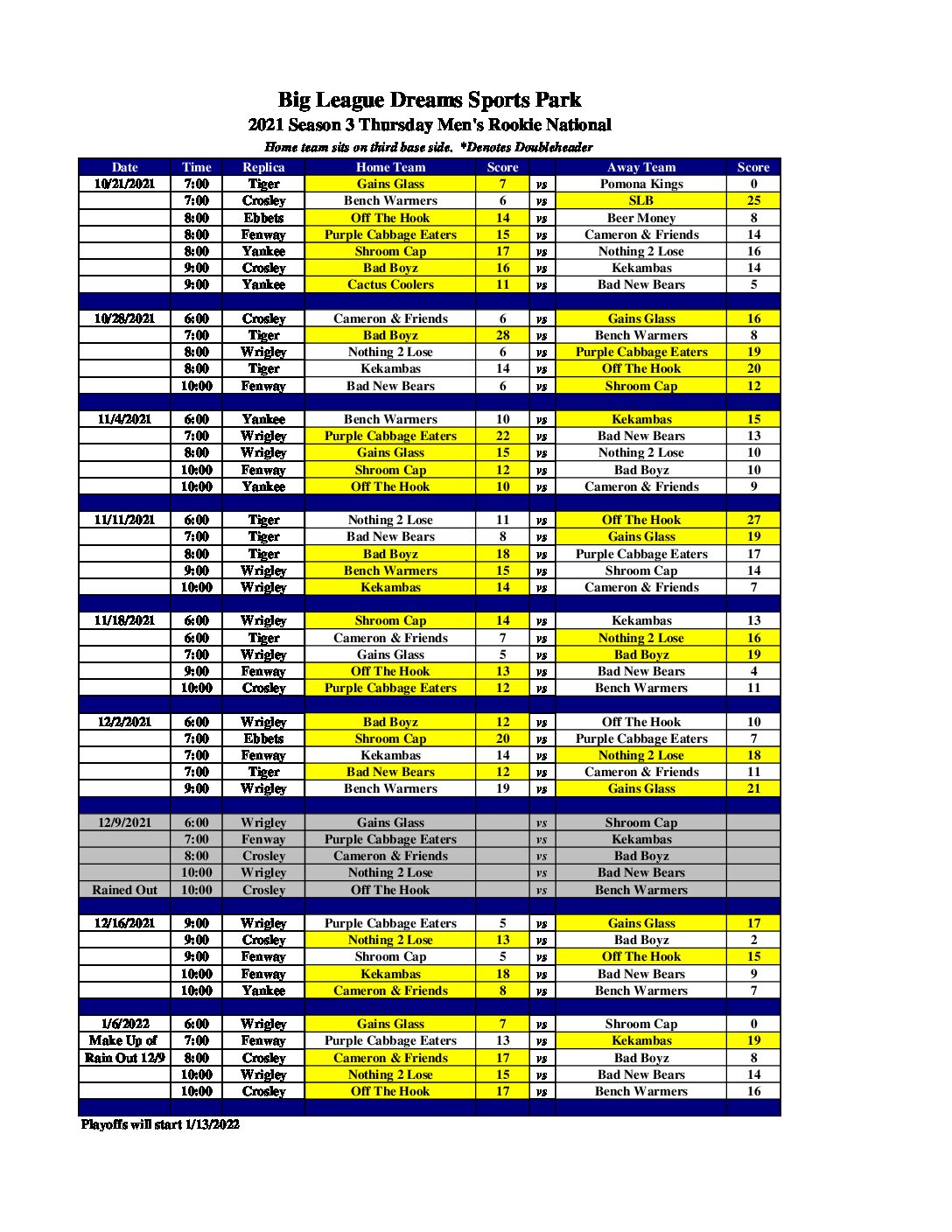 Big League Dreams Sports Park
2021 Season 3 Thursday Men's Rookie National
Home team sits on third base side. *Denotes Doubleheader

| Date | Time | Replica | Home Team | Score | | Away Team | Score |
|---|---|---|---|---|---|---|---|
| 10/21/2021 | 7:00 | Tiger | Gains Glass | 7 | vs | Pomona Kings | 0 |
| | 7:00 | Crosley | Bench Warmers | 6 | vs | SLB | 25 |
| | 8:00 | Ebbets | Off The Hook | 14 | vs | Beer Money | 8 |
| | 8:00 | Fenway | Purple Cabbage Eaters | 15 | vs | Cameron & Friends | 14 |
| | 8:00 | Yankee | Shroom Cap | 17 | vs | Nothing 2 Lose | 16 |
| | 9:00 | Crosley | Bad Boyz | 16 | vs | Kekambas | 14 |
| | 9:00 | Yankee | Cactus Coolers | 11 | vs | Bad New Bears | 5 |
| | | | | | | | |
| 10/28/2021 | 6:00 | Crosley | Cameron & Friends | 6 | vs | Gains Glass | 16 |
| | 7:00 | Tiger | Bad Boyz | 28 | vs | Bench Warmers | 8 |
| | 8:00 | Wrigley | Nothing 2 Lose | 6 | vs | Purple Cabbage Eaters | 19 |
| | 8:00 | Tiger | Kekambas | 14 | vs | Off The Hook | 20 |
| | 10:00 | Fenway | Bad New Bears | 6 | vs | Shroom Cap | 12 |
| | | | | | | | |
| 11/4/2021 | 6:00 | Yankee | Bench Warmers | 10 | vs | Kekambas | 15 |
| | 7:00 | Wrigley | Purple Cabbage Eaters | 22 | vs | Bad New Bears | 13 |
| | 8:00 | Wrigley | Gains Glass | 15 | vs | Nothing 2 Lose | 10 |
| | 10:00 | Fenway | Shroom Cap | 12 | vs | Bad Boyz | 10 |
| | 10:00 | Yankee | Off The Hook | 10 | vs | Cameron & Friends | 9 |
| | | | | | | | |
| 11/11/2021 | 6:00 | Tiger | Nothing 2 Lose | 11 | vs | Off The Hook | 27 |
| | 7:00 | Tiger | Bad New Bears | 8 | vs | Gains Glass | 19 |
| | 8:00 | Tiger | Bad Boyz | 18 | vs | Purple Cabbage Eaters | 17 |
| | 9:00 | Wrigley | Bench Warmers | 15 | vs | Shroom Cap | 14 |
| | 10:00 | Wrigley | Kekambas | 14 | vs | Cameron & Friends | 7 |
| | | | | | | | |
| 11/18/2021 | 6:00 | Wrigley | Shroom Cap | 14 | vs | Kekambas | 13 |
| | 6:00 | Tiger | Cameron & Friends | 7 | vs | Nothing 2 Lose | 16 |
| | 7:00 | Wrigley | Gains Glass | 5 | vs | Bad Boyz | 19 |
| | 9:00 | Fenway | Off The Hook | 13 | vs | Bad New Bears | 4 |
| | 10:00 | Crosley | Purple Cabbage Eaters | 12 | vs | Bench Warmers | 11 |
| | | | | | | | |
| 12/2/2021 | 6:00 | Wrigley | Bad Boyz | 12 | vs | Off The Hook | 10 |
| | 7:00 | Ebbets | Shroom Cap | 20 | vs | Purple Cabbage Eaters | 7 |
| | 7:00 | Fenway | Kekambas | 14 | vs | Nothing 2 Lose | 18 |
| | 7:00 | Tiger | Bad New Bears | 12 | vs | Cameron & Friends | 11 |
| | 9:00 | Wrigley | Bench Warmers | 19 | vs | Gains Glass | 21 |
| | | | | | | | |
| 12/9/2021 | 6:00 | Wrigley | Gains Glass | | vs | Shroom Cap | |
| | 7:00 | Fenway | Purple Cabbage Eaters | | vs | Kekambas | |
| | 8:00 | Crosley | Cameron & Friends | | vs | Bad Boyz | |
| | 10:00 | Wrigley | Nothing 2 Lose | | vs | Bad New Bears | |
| Rained Out | 10:00 | Crosley | Off The Hook | | vs | Bench Warmers | |
| | | | | | | | |
| 12/16/2021 | 9:00 | Wrigley | Purple Cabbage Eaters | 5 | vs | Gains Glass | 17 |
| | 9:00 | Crosley | Nothing 2 Lose | 13 | vs | Bad Boyz | 2 |
| | 9:00 | Fenway | Shroom Cap | 5 | vs | Off The Hook | 15 |
| | 10:00 | Fenway | Kekambas | 18 | vs | Bad New Bears | 9 |
| | 10:00 | Yankee | Cameron & Friends | 8 | vs | Bench Warmers | 7 |
| | | | | | | | |
| 1/6/2022 | 6:00 | Wrigley | Gains Glass | 7 | vs | Shroom Cap | 0 |
| Make Up of | 7:00 | Fenway | Purple Cabbage Eaters | 13 | vs | Kekambas | 19 |
| Rain Out 12/9 | 8:00 | Crosley | Cameron & Friends | 17 | vs | Bad Boyz | 8 |
| | 10:00 | Wrigley | Nothing 2 Lose | 15 | vs | Bad New Bears | 14 |
| | 10:00 | Crosley | Off The Hook | 17 | vs | Bench Warmers | 16 |

Playoffs will start 1/13/2022